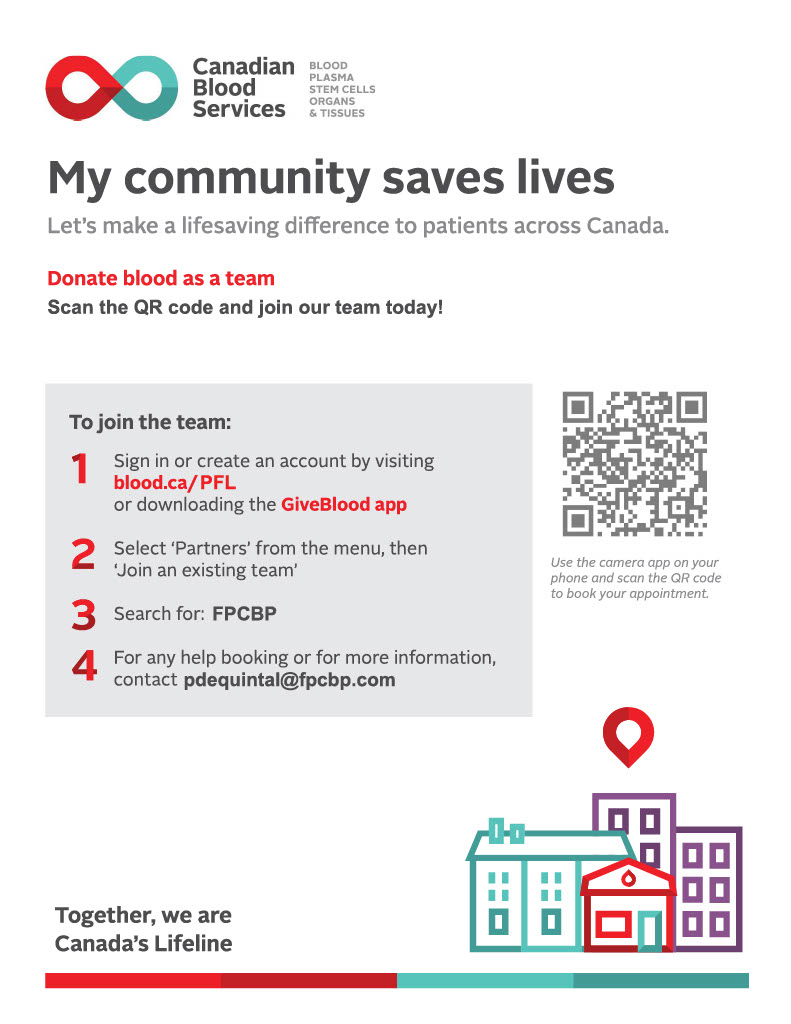 Canadian Blood Services

BLOOD
PLASMA
STEM CELLS
ORGANS
& TISSUES

My community saves lives

Let's make a lifesaving difference to patients across Canada.

Donate blood as a team

Scan the QR code and join our team today!

To join the team:

1 Sign in or create an account by visiting blood.ca/PFL or downloading the GiveBlood app

2 Select 'Partners' from the menu, then 'Join an existing team'

3 Search for: FPCBP

4 For any help booking or for more information, contact pdequintal@fpcbp.com

Use the camera app on your phone and scan the QR code to book your appointment.

Together, we are Canada's Lifeline